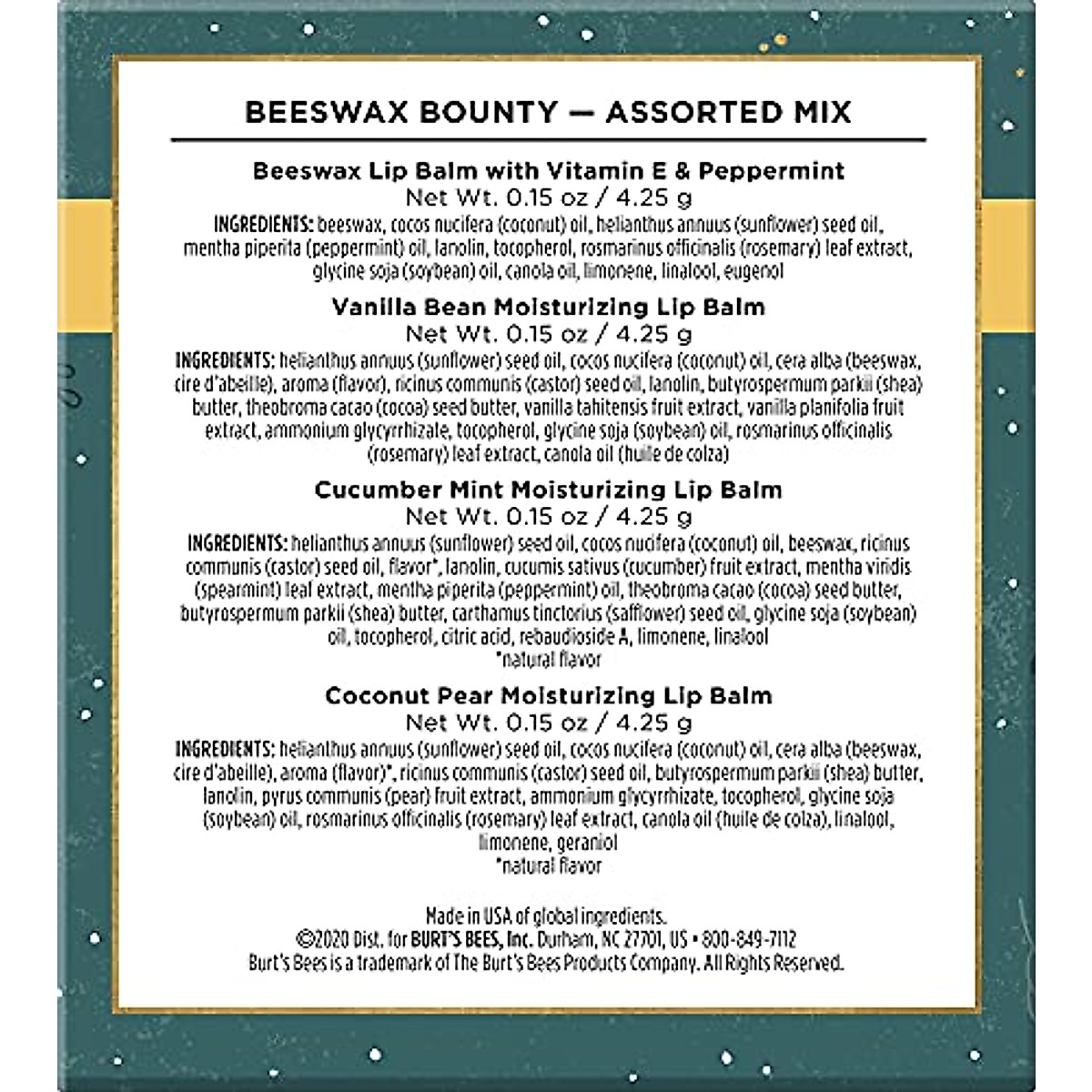 BEESWAX BOUNTY — ASSORTED MIX

Beeswax Lip Balm with Vitamin E & Peppermint
Net Wt. 0.15 oz / 4.25 g
INGREDIENTS: beeswax, cocos nucifera (coconut) oil, helianthus annuus (sunflower) seed oil, mentha piperita (peppermint) oil, lanolin, tocopherol, rosmarinus officinalis (rosemary) leaf extract, glycine soja (soybean) oil, canola oil, limonene, linalool, eugenol

Vanilla Bean Moisturizing Lip Balm
Net Wt. 0.15 oz / 4.25 g
INGREDIENTS: helianthus annuus (sunflower) seed oil, cocos nucifera (coconut) oil, cera alba (beeswax, cire d'abeille), aroma (flavor), ricinus communis (castor) seed oil, lanolin, butyrospermum parkii (shea) butter, theobroma cacao (cocoa) seed butter, vanilla tahitensis fruit extract, vanilla planifolia fruit extract, ammonium glycyrrhizate, tocopherol, glycine soja (soybean) oil, rosmarinus officinalis (rosemary) leaf extract, canola oil (huile de colza)

Cucumber Mint Moisturizing Lip Balm
Net Wt. 0.15 oz / 4.25 g
INGREDIENTS: helianthus annuus (sunflower) seed oil, cocos nucifera (coconut) oil, beeswax, ricinus communis (castor) seed oil, flavor*, lanolin, cucumis sativus (cucumber) fruit extract, mentha viridis (spearmint) leaf extract, mentha piperita (peppermint) oil, theobroma cacao (cocoa) seed butter, butyrospermum parkii (shea) butter, carthamus tinctorius (safflower) seed oil, glycine soja (soybean) oil, tocopherol, citric acid, rebaudioside A, limonene, linalool
*natural flavor

Coconut Pear Moisturizing Lip Balm
Net Wt. 0.15 oz / 4.25 g
INGREDIENTS: helianthus annuus (sunflower) seed oil, cocos nucifera (coconut) oil, cera alba (beeswax, cire d'abeille), aroma (flavor)*, ricinus communis (castor) seed oil, butyrospermum parkii (shea) butter, lanolin, pyrus communis (pear) fruit extract, ammonium glycyrrhizate, tocopherol, glycine soja (soybean) oil, rosmarinus officinalis (rosemary) leaf extract, canola oil (huile de colza), linalool, limonene, geraniol
*natural flavor

Made in USA of global ingredients.
©2020 Dist. for BURT'S BEES, Inc. Durham, NC 27701, US • 800-849-7112
Burt's Bees is a trademark of The Burt's Bees Products Company. All Rights Reserved.